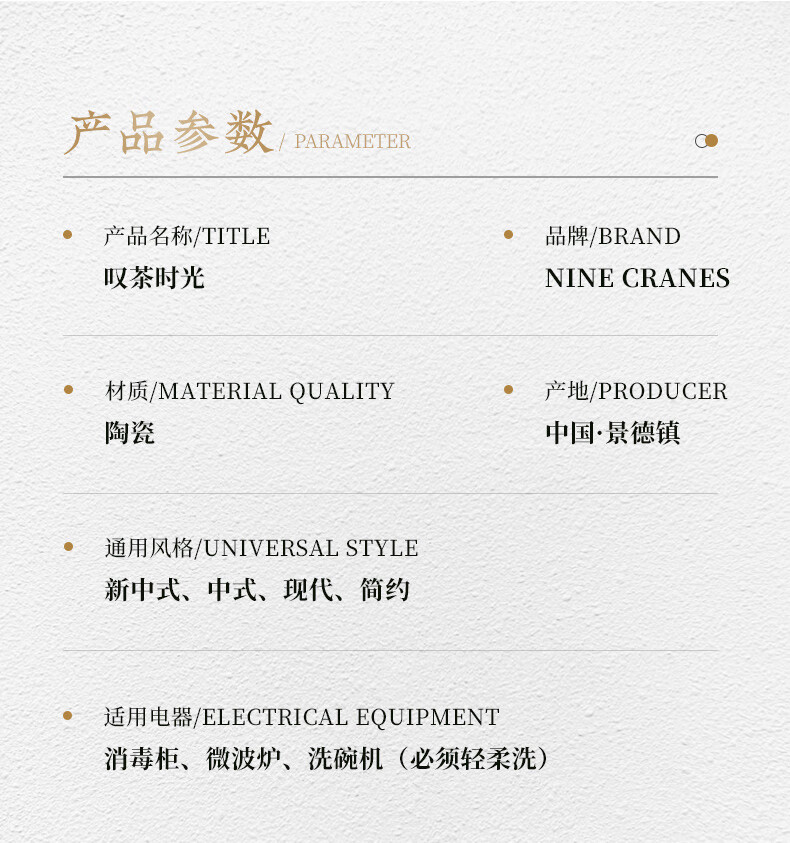 产品参数 / PARAMETER

产品名称/TITLE
叹茶时光

品牌/BRAND
NINE CRANES

材质/MATERIAL QUALITY
陶瓷

产地/PRODUCER
中国·景德镇

通用风格/UNIVERSAL STYLE
新中式、中式、现代、简约

适用电器/ELECTRICAL EQUIPMENT
消毒柜、微波炉、洗碗机（必须轻柔洗）